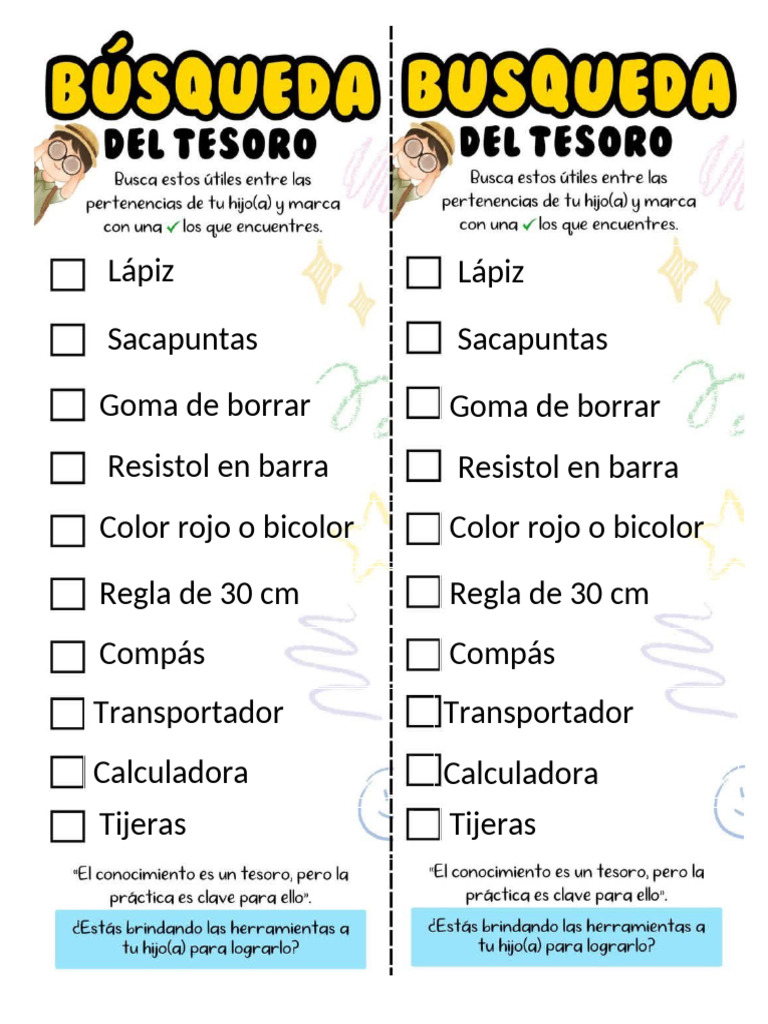 BÚSQUEDA
DEL TESORO

Busca estos útiles entre las pertenencias de tu hijo(a) y marca con una ✓ los que encuentres.

☐ Lápiz
☐ Sacapuntas
☐ Goma de borrar
☐ Resistol en barra
☐ Color rojo o bicolor
☐ Regla de 30 cm
☐ Compás
☐ Transportador
☐ Calculadora
☐ Tijeras

"El conocimiento es un tesoro, pero la práctica es clave para ello".

¿Estás brindando las herramientas a tu hijo(a) para lograrlo?

BUSQUEDA
DEL TESORO

Busca estos útiles entre las pertenencias de tu hijo(a) y marca con una ✓ los que encuentres.

☐ Lápiz
☐ Sacapuntas
☐ Goma de borrar
☐ Resistol en barra
☐ Color rojo o bicolor
☐ Regla de 30 cm
☐ Compás
☐ Transportador
☐ Calculadora
☐ Tijeras

"El conocimiento es un tesoro, pero la práctica es clave para ello".

¿Estás brindando las herramientas a tu hijo(a) para lograrlo?